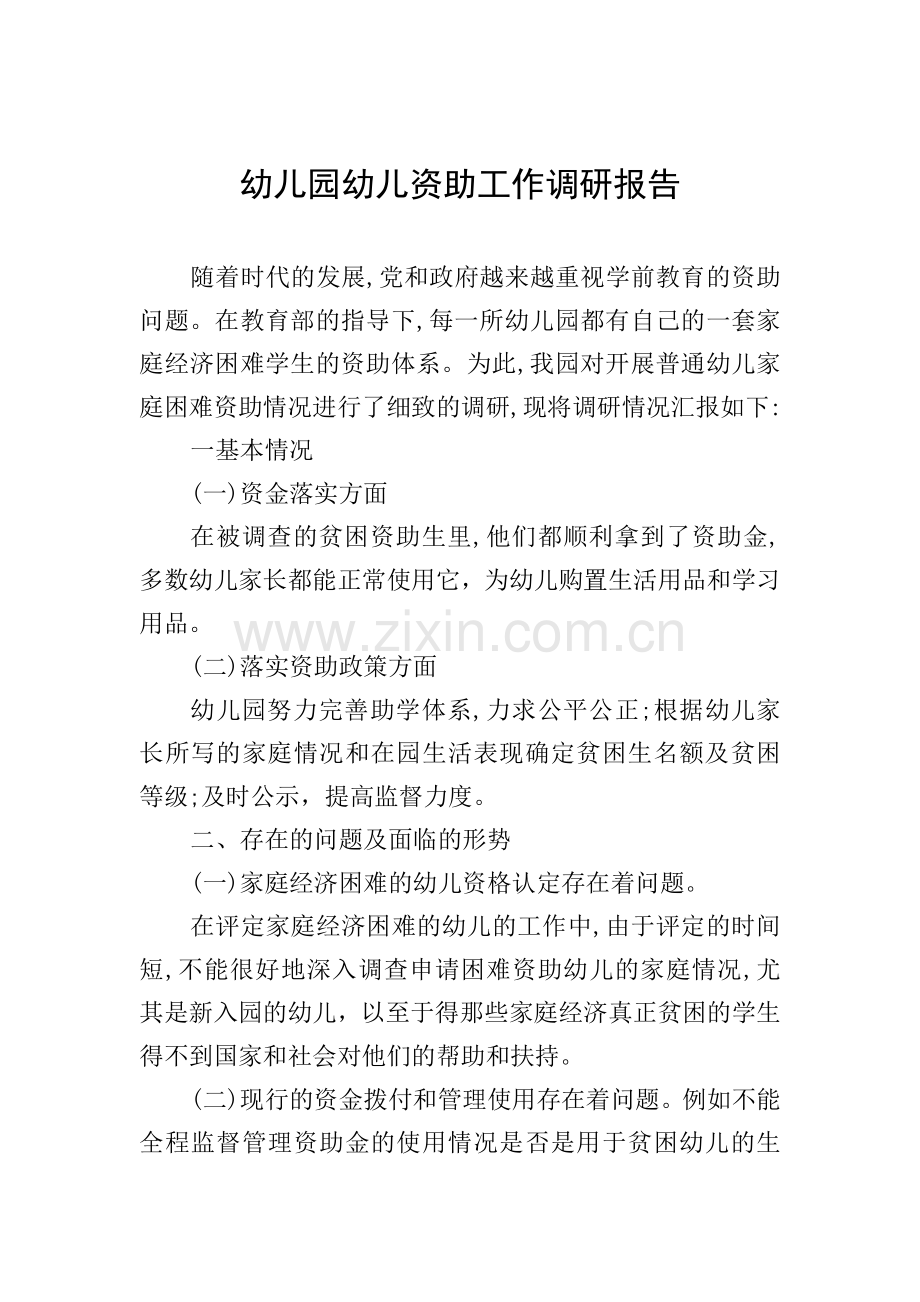 幼儿园幼儿资助工作调研报告

随着时代的发展,党和政府越来越重视学前教育的资助问题。在教育部的指导下,每一所幼儿园都有自己的一套家庭经济困难学生的资助体系。为此,我园对开展普通幼儿家庭困难资助情况进行了细致的调研,现将调研情况汇报如下:

一基本情况

(一)资金落实方面

在被调查的贫困资助生里,他们都顺利拿到了资助金,多数幼儿家长都能正常使用它，为幼儿购置生活用品和学习用品。

www.zixin.com.cn

(二)落实资助政策方面

幼儿园努力完善助学体系,力求公平公正;根据幼儿家长所写的家庭情况和在园生活表现确定贫困生名额及贫困等级;及时公示，提高监督力度。

二、存在的问题及面临的形势

(一)家庭经济困难的幼儿资格认定存在着问题。

在评定家庭经济困难的幼儿的工作中,由于评定的时间短,不能很好地深入调查申请困难资助幼儿的家庭情况,尤其是新入园的幼儿，以至于得那些家庭经济真正贫困的学生得不到国家和社会对他们的帮助和扶持。

(二)现行的资金拨付和管理使用存在着问题。例如不能全程监督管理资助金的使用情况是否是用于贫困幼儿的生